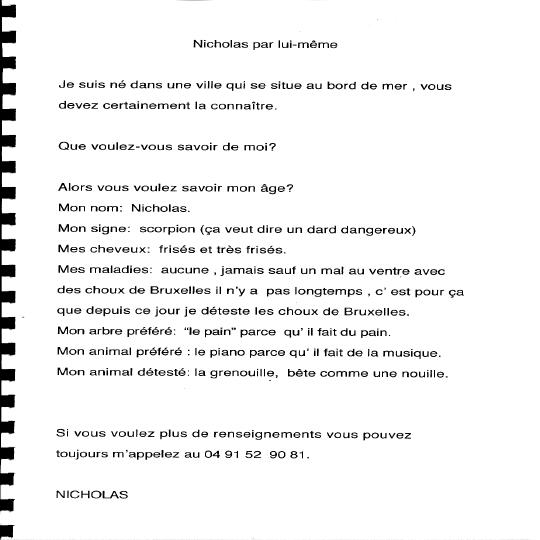 Nicholas par lui-même

Je suis né dans une ville qui se situe au bord de mer , vous devez certainement la connaître.

Que voulez-vous savoir de moi?

Alors vous voulez savoir mon âge?
Mon nom: Nicholas.
Mon signe: scorpion (ça veut dire un dard dangereux)
Mes cheveux: frisés et très frisés.
Mes maladies: aucune , jamais sauf un mal au ventre avec des choux de Bruxelles il n'y a pas longtemps , c' est pour ça que depuis ce jour je déteste les choux de Bruxelles.
Mon arbre préféré: "le pain" parce qu' il fait du pain.
Mon animal préféré : le piano parce qu' il fait de la musique.
Mon animal détesté: la grenouille, bête comme une nouille.

Si vous voulez plus de renseignements vous pouvez toujours m'appelez au 04 91 52 90 81.

NICHOLAS